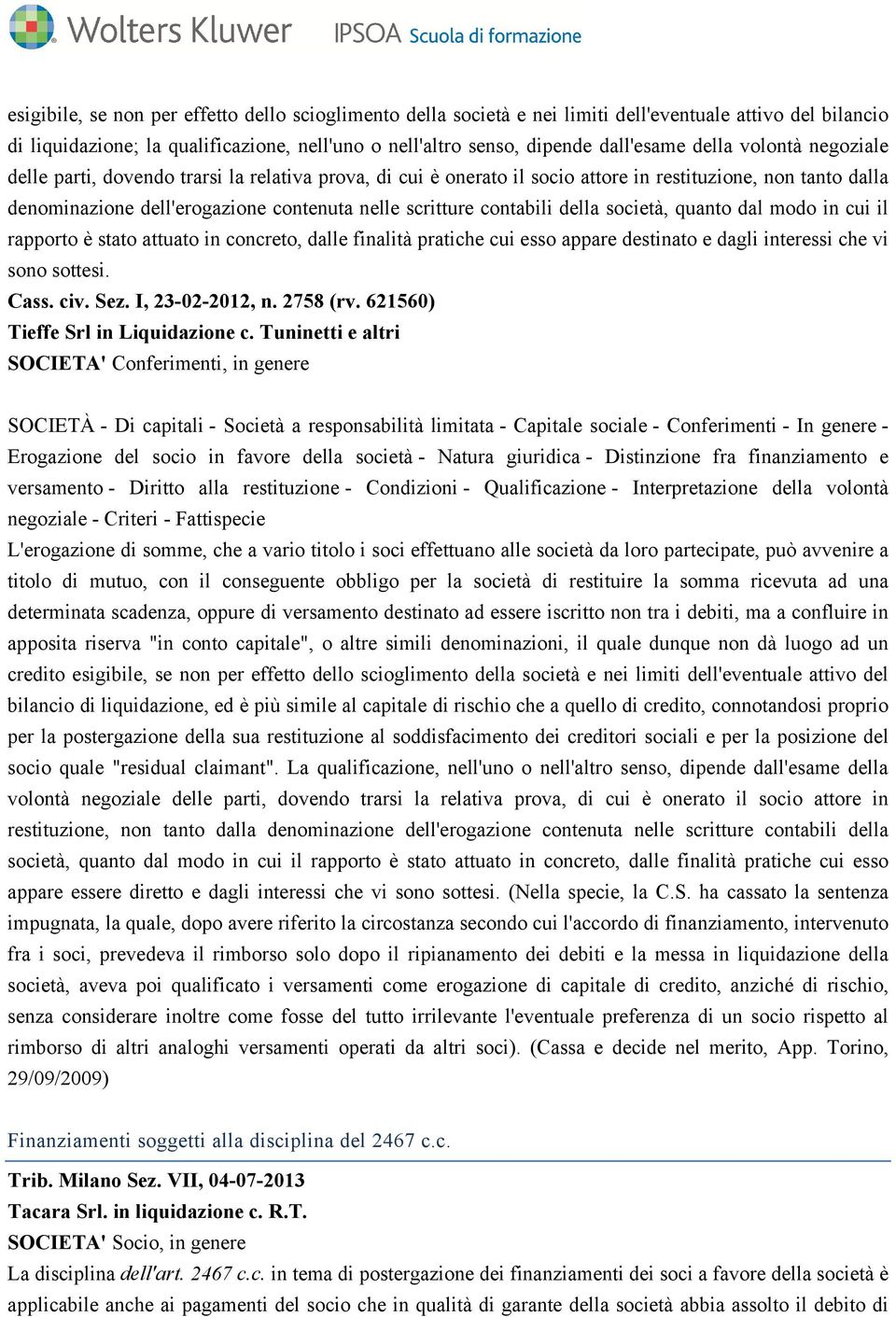 Wolters Kluwer IPSOA Scuola di formazione

esigibile, se non per effetto dello scioglimento della società e nei limiti dell'eventuale attivo del bilancio di liquidazione; la qualificazione, nell'uno o nell'altro senso, dipende dall'esame della volontà negoziale delle parti, dovendo trarsi la relativa prova, di cui è onerato il socio attore in restituzione, non tanto dalla denominazione dell'erogazione contenuta nelle scritture contabili della società, quanto dal modo in cui il rapporto è stato attuato in concreto, dalle finalità pratiche cui esso appare destinato e dagli interessi che vi sono sottesi.
Cass. civ. Sez. I, 23-02-2012, n. 2758 (rv. 621560)
Tieffe Srl in Liquidazione c. Tuninetti e altri
SOCIETA' Conferimenti, in genere

SOCIETÀ - Di capitali - Società a responsabilità limitata - Capitale sociale - Conferimenti - In genere - Erogazione del socio in favore della società - Natura giuridica - Distinzione fra finanziamento e versamento - Diritto alla restituzione - Condizioni - Qualificazione - Interpretazione della volontà negoziale - Criteri - Fattispecie
L'erogazione di somme, che a vario titolo i soci effettuano alle società da loro partecipate, può avvenire a titolo di mutuo, con il conseguente obbligo per la società di restituire la somma ricevuta ad una determinata scadenza, oppure di versamento destinato ad essere iscritto non tra i debiti, ma a confluire in apposita riserva "in conto capitale", o altre simili denominazioni, il quale dunque non dà luogo ad un credito esigibile, se non per effetto dello scioglimento della società e nei limiti dell'eventuale attivo del bilancio di liquidazione, ed è più simile al capitale di rischio che a quello di credito, connotandosi proprio per la postergazione della sua restituzione al soddisfacimento dei creditori sociali e per la posizione del socio quale "residual claimant". La qualificazione, nell'uno o nell'altro senso, dipende dall'esame della volontà negoziale delle parti, dovendo trarsi la relativa prova, di cui è onerato il socio attore in restituzione, non tanto dalla denominazione dell'erogazione contenuta nelle scritture contabili della società, quanto dal modo in cui il rapporto è stato attuato in concreto, dalle finalità pratiche cui esso appare essere diretto e dagli interessi che vi sono sottesi. (Nella specie, la C.S. ha cassato la sentenza impugnata, la quale, dopo avere riferito la circostanza secondo cui l'accordo di finanziamento, intervenuto fra i soci, prevedeva il rimborso solo dopo il ripianamento dei debiti e la messa in liquidazione della società, aveva poi qualificato i versamenti come erogazione di capitale di credito, anziché di rischio, senza considerare inoltre come fosse del tutto irrilevante l'eventuale preferenza di un socio rispetto al rimborso di altri analoghi versamenti operati da altri soci). (Cassa e decide nel merito, App. Torino, 29/09/2009)

Finanziamenti soggetti alla disciplina del 2467 c.c.

Trib. Milano Sez. VII, 04-07-2013
Tacara Srl. in liquidazione c. R.T.
SOCIETA' Socio, in genere
La disciplina dell'art. 2467 c.c. in tema di postergazione dei finanziamenti dei soci a favore della società è applicabile anche ai pagamenti del socio che in qualità di garante della società abbia assolto il debito di